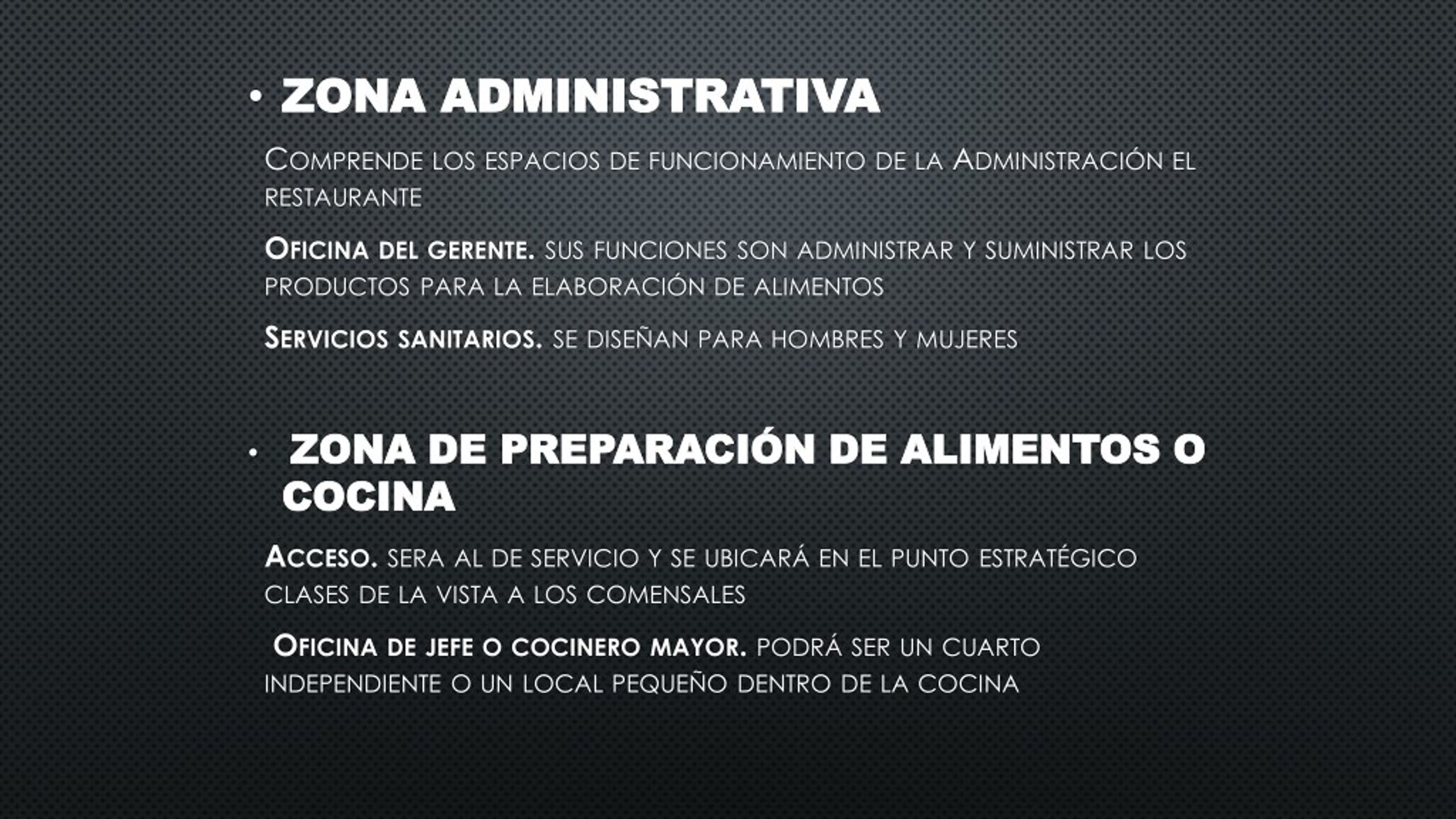 • ZONA ADMINISTRATIVA

Comprende los espacios de funcionamiento de la Administración el restaurante

Oficina del gerente. sus funciones son administrar y suministrar los productos para la elaboración de alimentos

Servicios sanitarios. se diseñan para hombres y mujeres

• ZONA DE PREPARACIÓN DE ALIMENTOS O COCINA

Acceso. sera al de servicio y se ubicará en el punto estratégico clases de la vista a los comensales

Oficina de jefe o cocinero mayor. podrá ser un cuarto independiente o un local pequeño dentro de la cocina